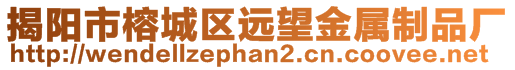 揭阳市榕城区远望金属制品厂
http://wendellzephan2.cn.coovee.net